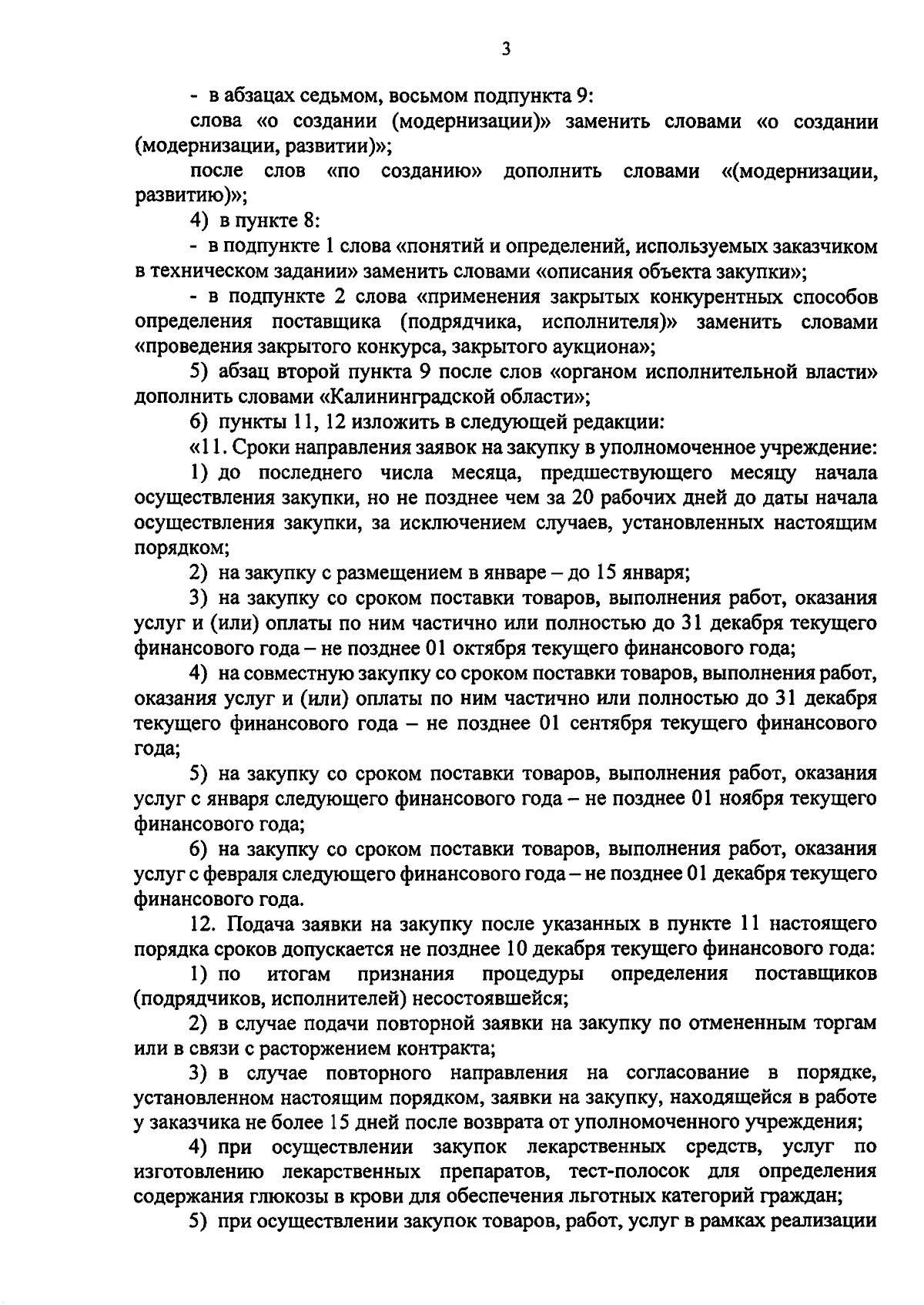 3

- в абзацах седьмом, восьмом подпункта 9:

слова «о создании (модернизации)» заменить словами «о создании (модернизации, развитии)»;

после слов «по созданию» дополнить словами «(модернизации, развитию)»;

4) в пункте 8:

- в подпункте 1 слова «понятий и определений, используемых заказчиком в техническом задании» заменить словами «описания объекта закупки»;

- в подпункте 2 слова «применения закрытых конкурентных способов определения поставщика (подрядчика, исполнителя)» заменить словами «проведения закрытого конкурса, закрытого аукциона»;

5) абзац второй пункта 9 после слов «органом исполнительной власти» дополнить словами «Калининградской области»;

6) пункты 11, 12 изложить в следующей редакции:

«11. Сроки направления заявок на закупку в уполномоченное учреждение:

1) до последнего числа месяца, предшествующего месяцу начала осуществления закупки, но не позднее чем за 20 рабочих дней до даты начала осуществления закупки, за исключением случаев, установленных настоящим порядком;

2) на закупку с размещением в январе – до 15 января;

3) на закупку со сроком поставки товаров, выполнения работ, оказания услуг и (или) оплаты по ним частично или полностью до 31 декабря текущего финансового года – не позднее 01 октября текущего финансового года;

4) на совместную закупку со сроком поставки товаров, выполнения работ, оказания услуг и (или) оплаты по ним частично или полностью до 31 декабря текущего финансового года – не позднее 01 сентября текущего финансового года;

5) на закупку со сроком поставки товаров, выполнения работ, оказания услуг с января следующего финансового года – не позднее 01 ноября текущего финансового года;

6) на закупку со сроком поставки товаров, выполнения работ, оказания услуг с февраля следующего финансового года – не позднее 01 декабря текущего финансового года.

12. Подача заявки на закупку после указанных в пункте 11 настоящего порядка сроков допускается не позднее 10 декабря текущего финансового года:

1) по итогам признания процедуры определения поставщиков (подрядчиков, исполнителей) несостоявшейся;

2) в случае подачи повторной заявки на закупку по отмененным торгам или в связи с расторжением контракта;

3) в случае повторного направления на согласование в порядке, установленном настоящим порядком, заявки на закупку, находящейся в работе у заказчика не более 15 дней после возврата от уполномоченного учреждения;

4) при осуществлении закупок лекарственных средств, услуг по изготовлению лекарственных препаратов, тест-полосок для определения содержания глюкозы в крови для обеспечения льготных категорий граждан;

5) при осуществлении закупок товаров, работ, услуг в рамках реализации